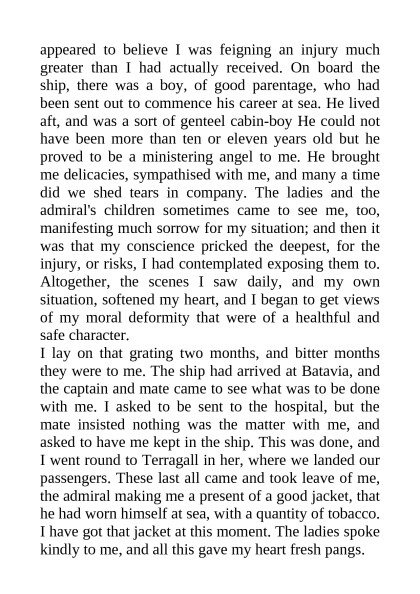 appeared to believe I was feigning an injury much greater than I had actually received. On board the ship, there was a boy, of good parentage, who had been sent out to commence his career at sea. He lived aft, and was a sort of genteel cabin-boy He could not have been more than ten or eleven years old but he proved to be a ministering angel to me. He brought me delicacies, sympathised with me, and many a time did we shed tears in company. The ladies and the admiral's children sometimes came to see me, too, manifesting much sorrow for my situation; and then it was that my conscience pricked the deepest, for the injury, or risks, I had contemplated exposing them to. Altogether, the scenes I saw daily, and my own situation, softened my heart, and I began to get views of my moral deformity that were of a healthful and safe character.
I lay on that grating two months, and bitter months they were to me. The ship had arrived at Batavia, and the captain and mate came to see what was to be done with me. I asked to be sent to the hospital, but the mate insisted nothing was the matter with me, and asked to have me kept in the ship. This was done, and I went round to Terragall in her, where we landed our passengers. These last all came and took leave of me, the admiral making me a present of a good jacket, that he had worn himself at sea, with a quantity of tobacco. I have got that jacket at this moment. The ladies spoke kindly to me, and all this gave my heart fresh pangs.